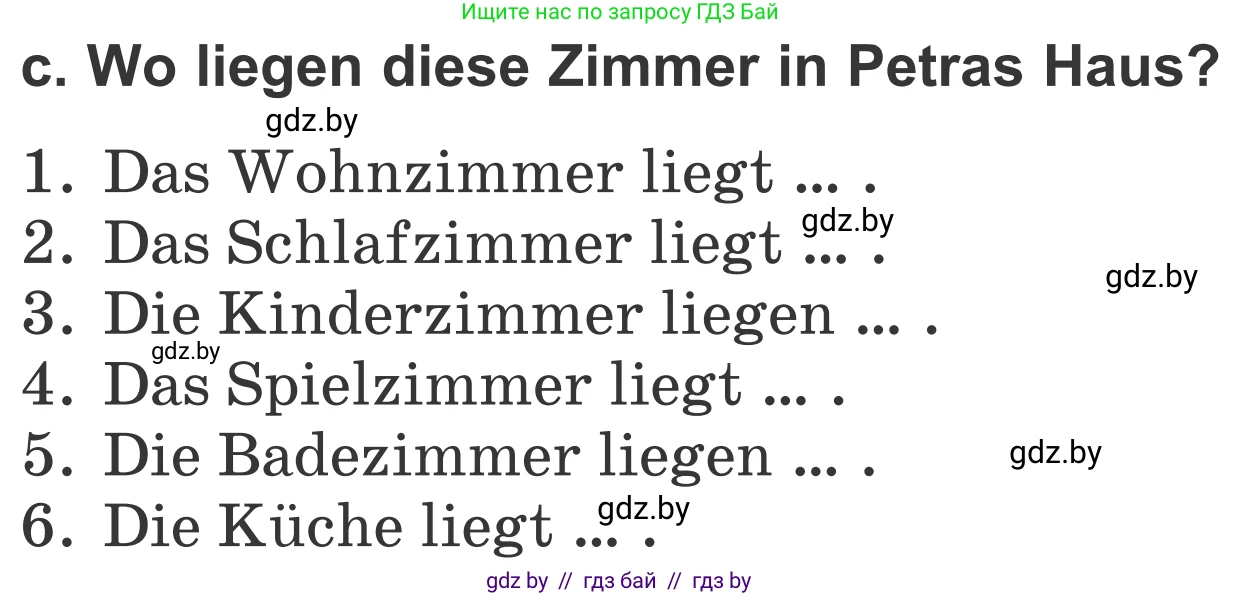 Ищите нас по запросу ГДЗ Бай

c. Wo liegen diese Zimmer in Petras Haus?

gdz.by

1. Das Wohnzimmer liegt ... .

gdz.by

2. Das Schlafzimmer liegt ... .

gdz.by

3. Die Kinderzimmer liegen ... .

gdz.by

4. Das Spielzimmer liegt ... .

5. Die Badezimmer liegen ... .

gdz.by

gdz.by

6. Die Küche liegt ... .

gdz by // гдз бай // гдз by